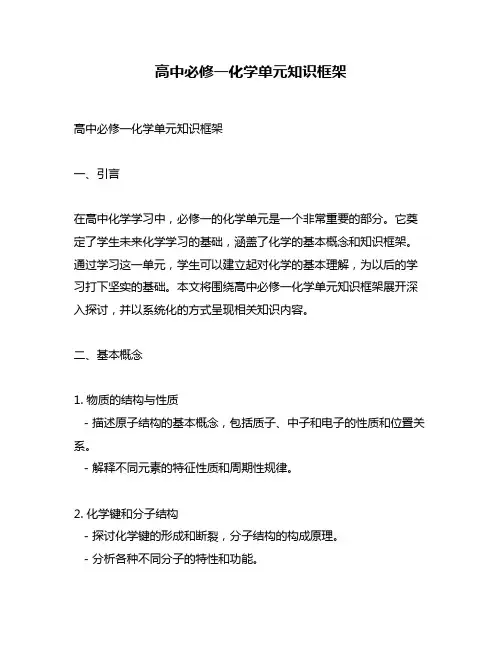 高中必修一化学单元知识框架

高中必修一化学单元知识框架

一、引言

在高中化学学习中，必修一的化学单元是一个非常重要的部分。它奠定了学生未来化学学习的基础，涵盖了化学的基本概念和知识框架。通过学习这一单元，学生可以建立起对化学的基本理解，为以后的学习打下坚实的基础。本文将围绕高中必修一化学单元知识框架展开深入探讨，并以系统化的方式呈现相关知识内容。

二、基本概念

1. 物质的结构与性质
- 描述原子结构的基本概念，包括质子、中子和电子的性质和位置关系。
- 解释不同元素的特征性质和周期性规律。

2. 化学键和分子结构
- 探讨化学键的形成和断裂，分子结构的构成原理。
- 分析各种不同分子的特性和功能。